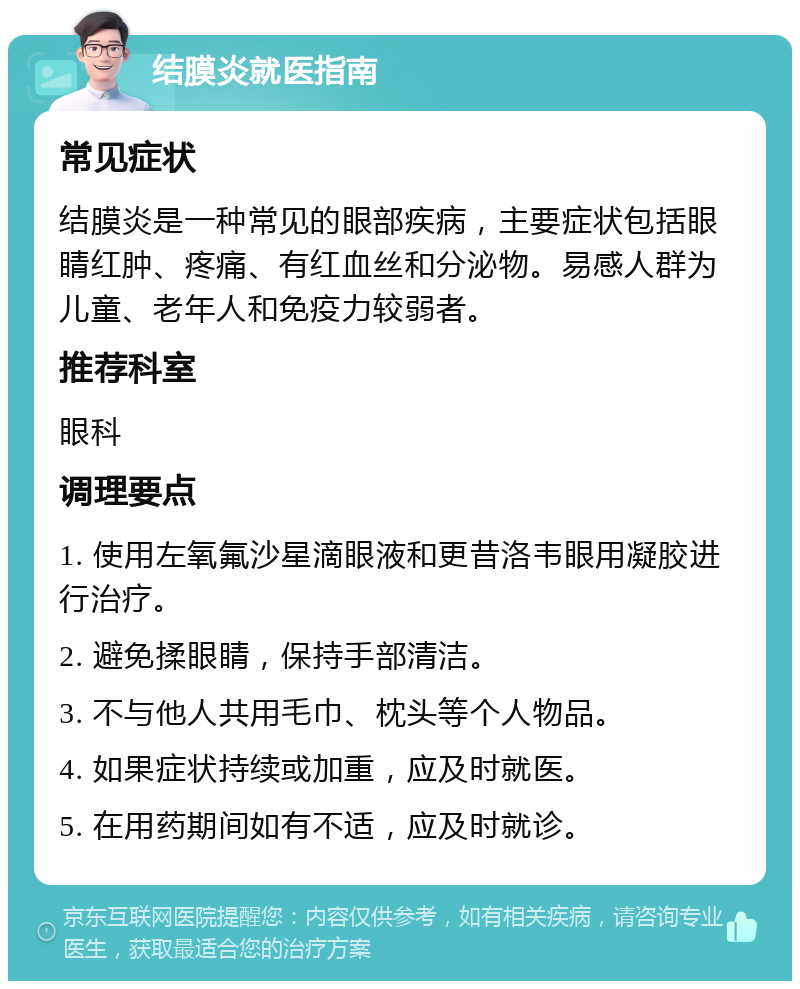 结膜炎就医指南

常见症状

结膜炎是一种常见的眼部疾病，主要症状包括眼睛红肿、疼痛、有红血丝和分泌物。易感人群为儿童、老年人和免疫力较弱者。

推荐科室

眼科

调理要点

1. 使用左氧氟沙星滴眼液和更昔洛韦眼用凝胶进行治疗。

2. 避免揉眼睛，保持手部清洁。

3. 不与他人共用毛巾、枕头等个人物品。

4. 如果症状持续或加重，应及时就医。

5. 在用药期间如有不适，应及时就诊。

京东互联网医院提醒您：内容仅供参考，如有相关疾病，请咨询专业医生，获取最适合您的治疗方案